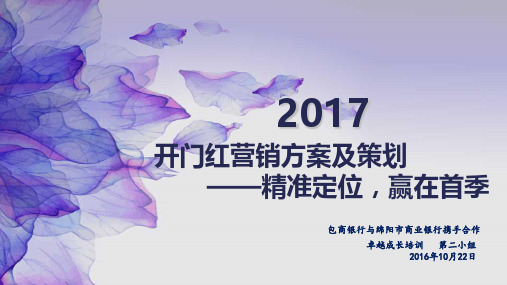 2017
开门红营销方案及策划
——精准定位，赢在首季

包商银行与绵阳市商业银行携手合作
卓越成长培训　第二小组
2016年10月22日